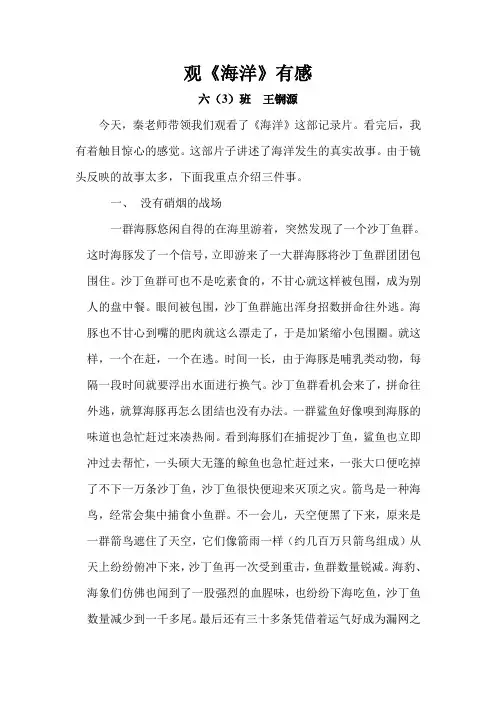 观《海洋》有感

六（3）班　王锎源

今天，秦老师带领我们观看了《海洋》这部记录片。看完后，我有着触目惊心的感觉。这部片子讲述了海洋发生的真实故事。由于镜头反映的故事太多，下面我重点介绍三件事。

一、　没有硝烟的战场

一群海豚悠闲自得的在海里游着，突然发现了一个沙丁鱼群。这时海豚发了一个信号，立即游来了一大群海豚将沙丁鱼群团团包围住。沙丁鱼群可也不是吃素食的，不甘心就这样被包围，成为别人的盘中餐。眼间被包围，沙丁鱼群施出浑身招数拼命往外逃。海豚也不甘心到嘴的肥肉就这么漂走了，于是加紧缩小包围圈。就这样，一个在赶，一个在逃。时间一长，由于海豚是哺乳类动物，每隔一段时间就要浮出水面进行换气。沙丁鱼群看机会来了，拼命往外逃，就算海豚再怎么团结也没有办法。一群鲨鱼好像嗅到海豚的味道也急忙赶过来凑热闹。看到海豚们在捕捉沙丁鱼，鲨鱼也立即冲过去帮忙，一头硕大无蓬的鲸鱼也急忙赶过来，一张大口便吃掉了不下一万条沙丁鱼，沙丁鱼很快便迎来灭顶之灾。箭鸟是一种海鸟，经常会集中捕食小鱼群。不一会儿，天空便黑了下来，原来是一群箭鸟遮住了天空，它们像箭雨一样（约几百万只箭鸟组成）从天上纷纷俯冲下来，沙丁鱼再一次受到重击，鱼群数量锐减。海豹、海象们仿佛也闻到了一股强烈的血腥味，也纷纷下海吃鱼，沙丁鱼数量减少到一千多尾。最后还有三十多条凭借着运气好成为漏网之